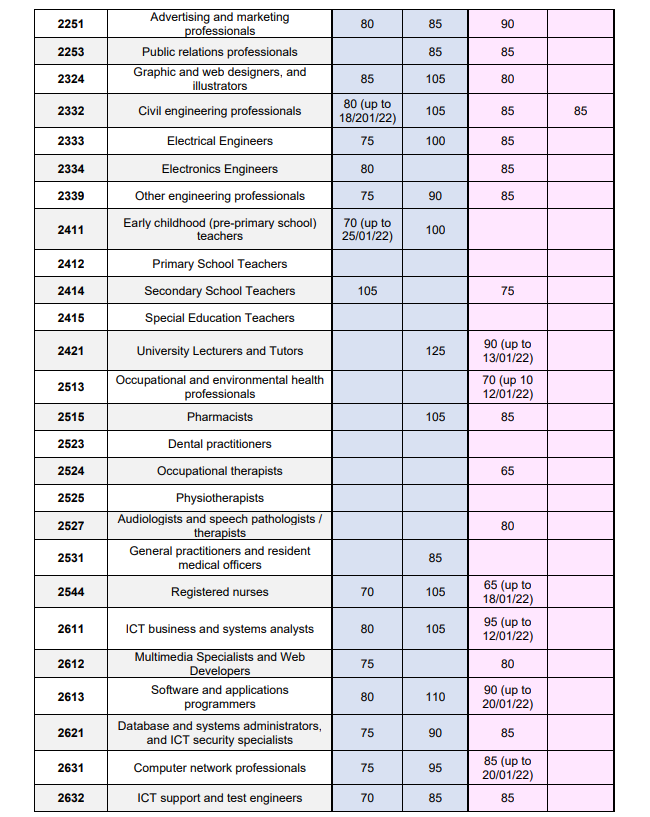 | 2251 | Advertising and marketing professionals | 80 | 85 | 90 | |
|---|---|---|---|---|---|
| 2253 | Public relations professionals | | 85 | 85 | |
| 2324 | Graphic and web designers, and illustrators | 85 | 105 | 80 | |
| 2332 | Civil engineering professionals | 80 (up to 18/201/22) | 105 | 85 | 85 |
| 2333 | Electrical Engineers | 75 | 100 | 85 | |
| 2334 | Electronics Engineers | 80 | | 85 | |
| 2339 | Other engineering professionals | 75 | 90 | 85 | |
| 2411 | Early childhood (pre-primary school) teachers | 70 (up to 25/01/22) | 100 | | |
| 2412 | Primary School Teachers | | | | |
| 2414 | Secondary School Teachers | 105 | | 75 | |
| 2415 | Special Education Teachers | | | | |
| 2421 | University Lecturers and Tutors | | 125 | 90 (up to 13/01/22) | |
| 2513 | Occupational and environmental health professionals | | | 70 (up 10 12/01/22) | |
| 2515 | Pharmacists | | 105 | 85 | |
| 2523 | Dental practitioners | | | | |
| 2524 | Occupational therapists | | | 65 | |
| 2525 | Physiotherapists | | | | |
| 2527 | Audiologists and speech pathologists / therapists | | | 80 | |
| 2531 | General practitioners and resident medical officers | | 85 | | |
| 2544 | Registered nurses | 70 | 105 | 65 (up to 18/01/22) | |
| 2611 | ICT business and systems analysts | 80 | 105 | 95 (up to 12/01/22) | |
| 2612 | Multimedia Specialists and Web Developers | 75 | | 80 | |
| 2613 | Software and applications programmers | 80 | 110 | 90 (up to 20/01/22) | |
| 2621 | Database and systems administrators, and ICT security specialists | 75 | 90 | 85 | |
| 2631 | Computer network professionals | 75 | 95 | 85 (up to 20/01/22) | |
| 2632 | ICT support and test engineers | 70 | 85 | 85 | |